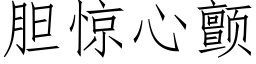 胆惊心颤